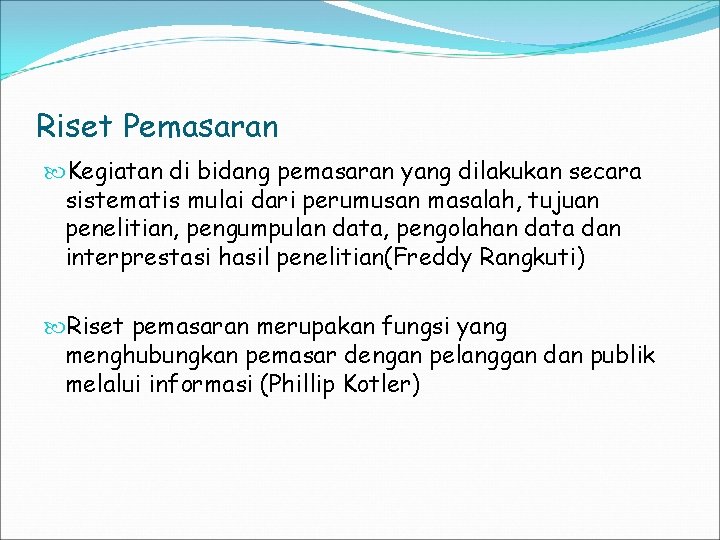 Riset Pemasaran

Kegiatan di bidang pemasaran yang dilakukan secara sistematis mulai dari perumusan masalah, tujuan penelitian, pengumpulan data, pengolahan data dan interprestasi hasil penelitian(Freddy Rangkuti)

Riset pemasaran merupakan fungsi yang menghubungkan pemasar dengan pelanggan dan publik melalui informasi (Phillip Kotler)